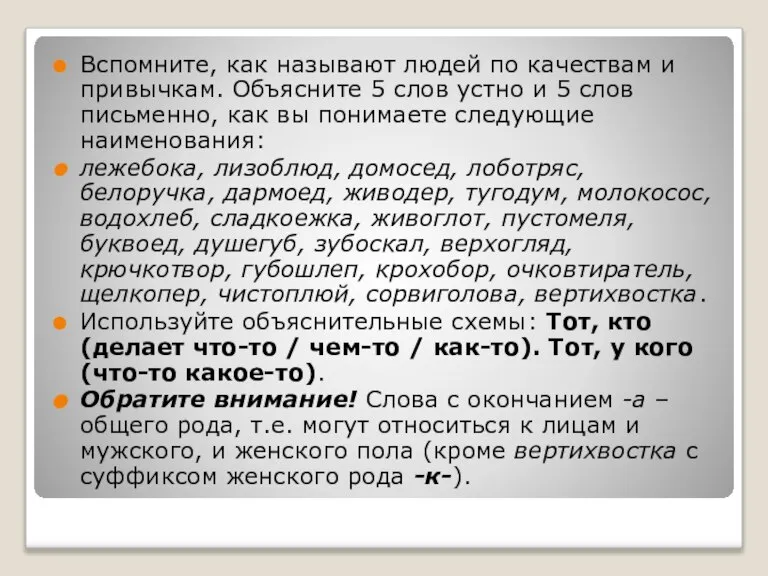 Вспомните, как называют людей по качествам и привычкам. Объясните 5 слов устно и 5 слов письменно, как вы понимаете следующие наименования:

лежебока, лизоблюд, домосед, лоботряс, белоручка, дармоед, живодер, тугодум, молокосос, водохлеб, сладкоежка, живоглот, пустомеля, буквоед, душегуб, зубоскал, верхогляд, крючкотвор, губошлеп, крохобор, очковтиратель, щелкопер, чистоплюй, сорвиголова, вертихвостка.

Используйте объяснительные схемы: Тот, кто (делает что-то / чем-то / как-то). Тот, у кого (что-то какое-то).

Обратите внимание! Слова с окончанием -а – общего рода, т.е. могут относиться к лицам и мужского, и женского пола (кроме вертихвостка с суффиксом женского рода -к-).